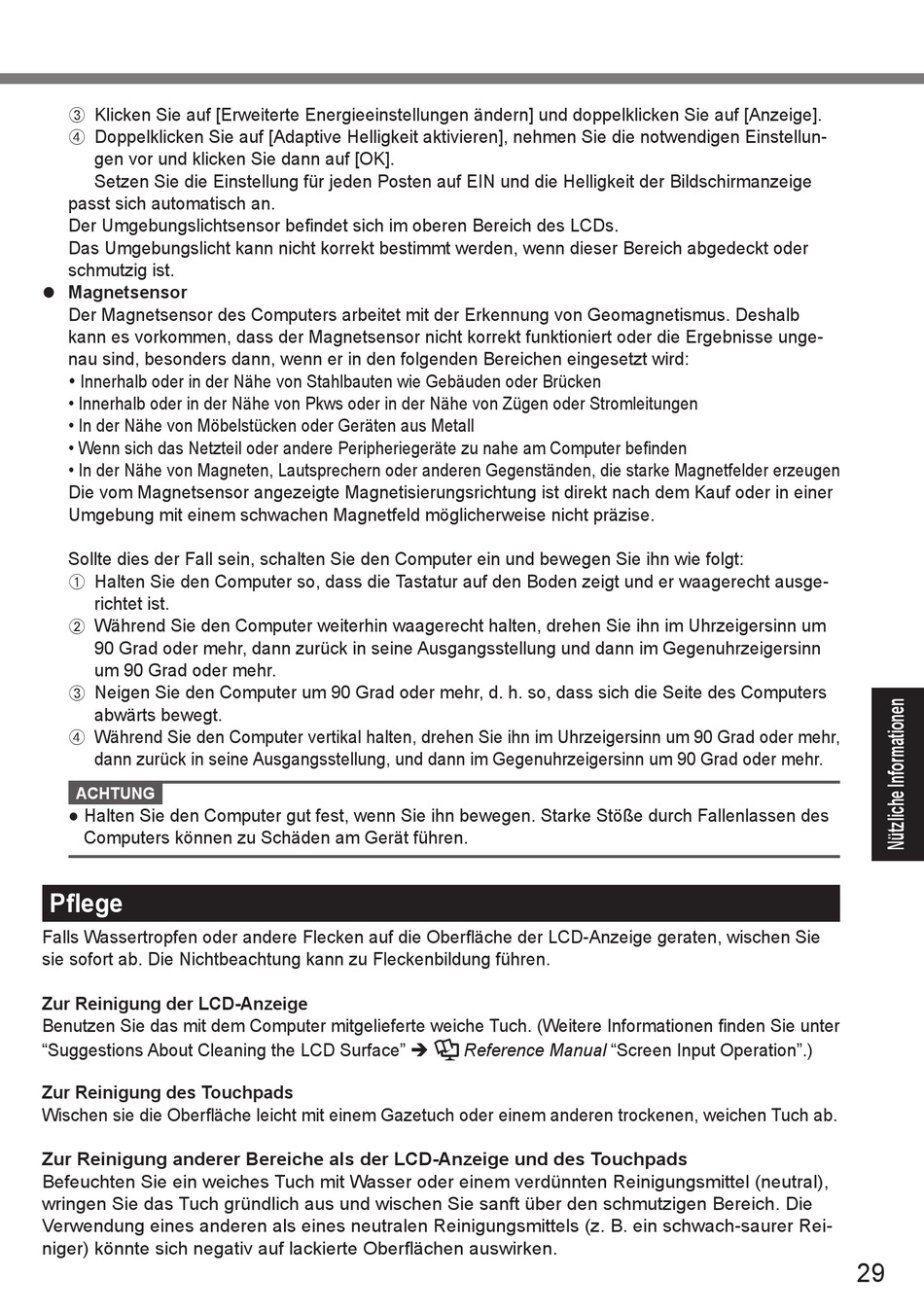 ③ Klicken Sie auf [Erweiterte Energieeinstellungen ändern] und doppelklicken Sie auf [Anzeige].
④ Doppelklicken Sie auf [Adaptive Helligkeit aktivieren], nehmen Sie die notwendigen Einstellungen vor und klicken Sie dann auf [OK].
Setzen Sie die Einstellung für jeden Posten auf EIN und die Helligkeit der Bildschirmanzeige passt sich automatisch an.
Der Umgebungslichtsensor befindet sich im oberen Bereich des LCDs.
Das Umgebungslicht kann nicht korrekt bestimmt werden, wenn dieser Bereich abgedeckt oder schmutzig ist.

● Magnetsensor
Der Magnetsensor des Computers arbeitet mit der Erkennung von Geomagnetismus. Deshalb kann es vorkommen, dass der Magnetsensor nicht korrekt funktioniert oder die Ergebnisse ungenau sind, besonders dann, wenn er in den folgenden Bereichen eingesetzt wird:
• Innerhalb oder in der Nähe von Stahlbauten wie Gebäuden oder Brücken
• Innerhalb oder in der Nähe von Pkws oder in der Nähe von Zügen oder Stromleitungen
• In der Nähe von Möbelstücken oder Geräten aus Metall
• Wenn sich das Netzteil oder andere Peripheriegeräte zu nahe am Computer befinden
• In der Nähe von Magneten, Lautsprechern oder anderen Gegenständen, die starke Magnetfelder erzeugen
Die vom Magnetsensor angezeigte Magnetisierungsrichtung ist direkt nach dem Kauf oder in einer Umgebung mit einem schwachen Magnetfeld möglicherweise nicht präzise.

Sollte dies der Fall sein, schalten Sie den Computer ein und bewegen Sie ihn wie folgt:
① Halten Sie den Computer so, dass die Tastatur auf den Boden zeigt und er waagerecht ausgerichtet ist.
② Während Sie den Computer weiterhin waagerecht halten, drehen Sie ihn im Uhrzeigersinn um 90 Grad oder mehr, dann zurück in seine Ausgangsstellung und dann im Gegenuhrzeigersinn um 90 Grad oder mehr.
③ Neigen Sie den Computer um 90 Grad oder mehr, d. h. so, dass sich die Seite des Computers abwärts bewegt.
④ Während Sie den Computer vertikal halten, drehen Sie ihn im Uhrzeigersinn um 90 Grad oder mehr, dann zurück in seine Ausgangsstellung, und dann im Gegenuhrzeigersinn um 90 Grad oder mehr.

ACHTUNG
● Halten Sie den Computer gut fest, wenn Sie ihn bewegen. Starke Stöße durch Fallenlassen des Computers können zu Schäden am Gerät führen.

Nützliche Informationen

Pflege
Falls Wassertropfen oder andere Flecken auf die Oberfläche der LCD-Anzeige geraten, wischen Sie sie sofort ab. Die Nichtbeachtung kann zu Fleckenbildung führen.

Zur Reinigung der LCD-Anzeige
Benutzen Sie das mit dem Computer mitgelieferte weiche Tuch. (Weitere Informationen finden Sie unter “Suggestions About Cleaning the LCD Surface” ➔ Reference Manual “Screen Input Operation”.)

Zur Reinigung des Touchpads
Wischen sie die Oberfläche leicht mit einem Gazetuch oder einem anderen trockenen, weichen Tuch ab.

Zur Reinigung anderer Bereiche als der LCD-Anzeige und des Touchpads
Befeuchten Sie ein weiches Tuch mit Wasser oder einem verdünnten Reinigungsmittel (neutral), wringen Sie das Tuch gründlich aus und wischen Sie sanft über den schmutzigen Bereich. Die Verwendung eines anderen als eines neutralen Reinigungsmittels (z. B. ein schwach-saurer Reiniger) könnte sich negativ auf lackierte Oberflächen auswirken.

29